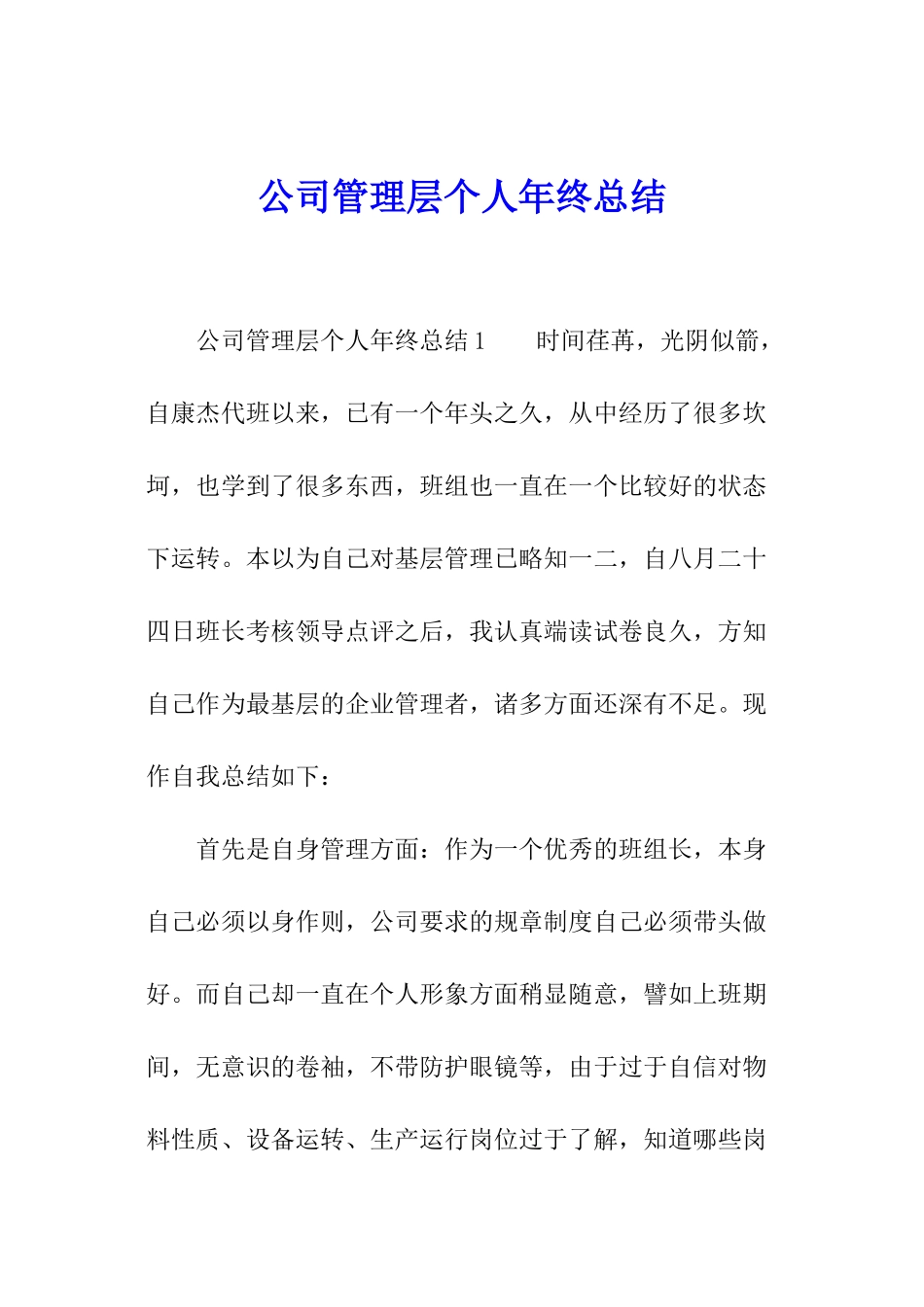 公司管理层个人年终总结

公司管理层个人年终总结1　　时间荏苒，光阴似箭，自康杰代班以来，已有一个年头之久，从中经历了很多坎坷，也学到了很多东西，班组也一直在一个比较好的状态下运转。本以为自己对基层管理已略知一二，自八月二十四日班长考核领导点评之后，我认真端读试卷良久，方知自己作为最基层的企业管理者，诸多方面还深有不足。现作自我总结如下：

首先是自身管理方面：作为一个优秀的班组长，本身自己必须以身作则，公司要求的规章制度自己必须带头做好。而自己却一直在个人形象方面稍显随意，譬如上班期间，无意识的卷袖，不带防护眼镜等，由于过于自信对物料性质、设备运转、生产运行岗位过于了解，知道哪些岗